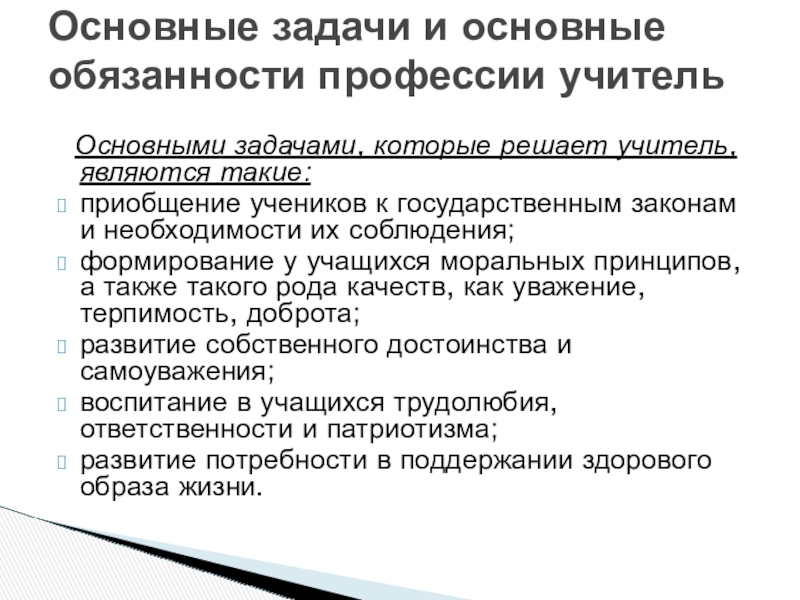 Основные задачи и основные обязанности профессии учитель

Основными задачами, которые решает учитель, являются такие:

приобщение учеников к государственным законам и необходимости их соблюдения;

формирование у учащихся моральных принципов, а также такого рода качеств, как уважение, терпимость, доброта;

развитие собственного достоинства и самоуважения;

воспитание в учащихся трудолюбия, ответственности и патриотизма;

развитие потребности в поддержании здорового образа жизни.